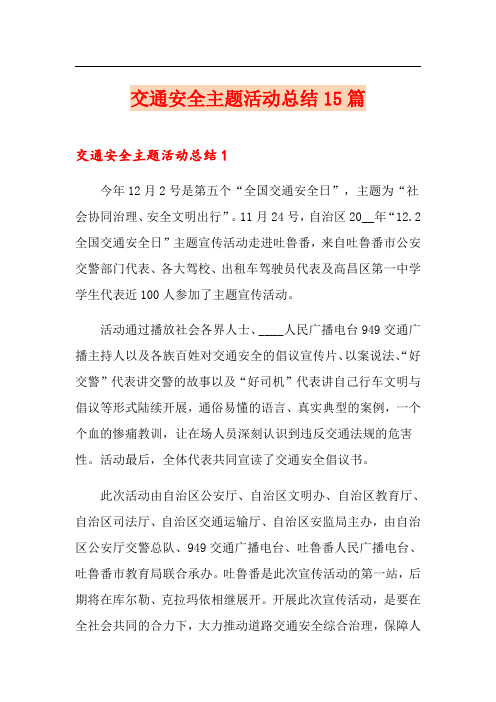 交通安全主题活动总结15篇

交通安全主题活动总结1

今年12月2号是第五个“全国交通安全日”，主题为“社会协同治理、安全文明出行”。11月24号，自治区20__年“12.2全国交通安全日”主题宣传活动走进吐鲁番，来自吐鲁番市公安交警部门代表、各大驾校、出租车驾驶员代表及高昌区第一中学学生代表近100人参加了主题宣传活动。

活动通过播放社会各界人士、____人民广播电台949交通广播主持人以及各族百姓对交通安全的倡议宣传片、以案说法、“好交警”代表讲交警的故事以及“好司机”代表讲自己行车文明与倡议等形式陆续开展，通俗易懂的语言、真实典型的案例，一个个血的惨痛教训，让在场人员深刻认识到违反交通法规的危害性。活动最后，全体代表共同宣读了交通安全倡议书。

此次活动由自治区公安厅、自治区文明办、自治区教育厅、自治区司法厅、自治区交通运输厅、自治区安监局主办，由自治区公安厅交警总队、949交通广播电台、吐鲁番人民广播电台、吐鲁番市教育局联合承办。吐鲁番是此次宣传活动的第一站，后期将在库尔勒、克拉玛依相继展开。开展此次宣传活动，是要在全社会共同的合力下，大力推动道路交通安全综合治理，保障人